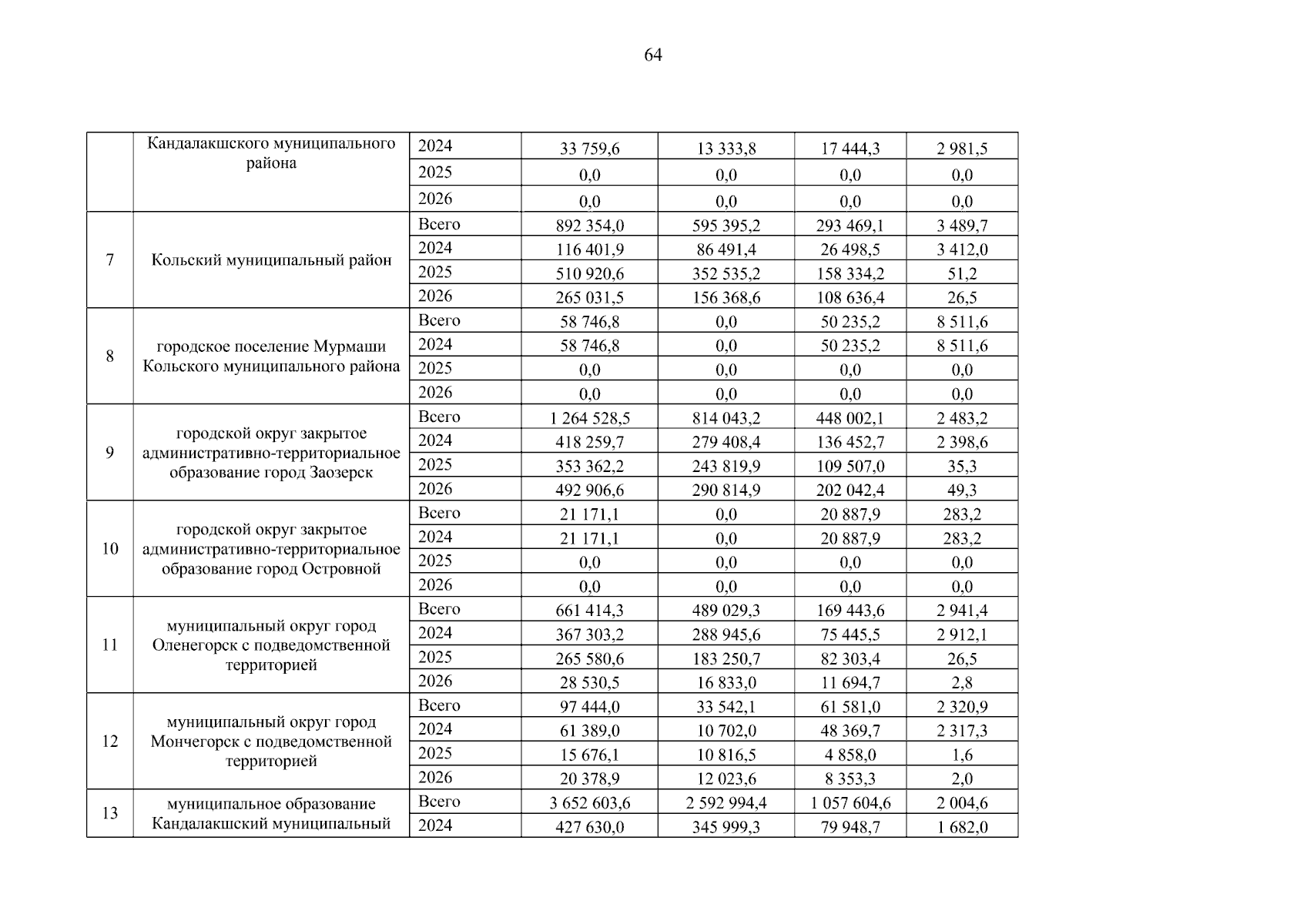 64

|  |  |  |  |  |  |  |
|---|---|---|---|---|---|---|
|  | Кандалакшского муниципального района | 2024 | 33 759,6 | 13 333,8 | 17 444,3 | 2 981,5 |
|  |  | 2025 | 0,0 | 0,0 | 0,0 | 0,0 |
|  |  | 2026 | 0,0 | 0,0 | 0,0 | 0,0 |
| 7 | Кольский муниципальный район | Всего | 892 354,0 | 595 395,2 | 293 469,1 | 3 489,7 |
|  |  | 2024 | 116 401,9 | 86 491,4 | 26 498,5 | 3 412,0 |
|  |  | 2025 | 510 920,6 | 352 535,2 | 158 334,2 | 51,2 |
|  |  | 2026 | 265 031,5 | 156 368,6 | 108 636,4 | 26,5 |
| 8 | городское поселение Мурмаши Кольского муниципального района | Всего | 58 746,8 | 0,0 | 50 235,2 | 8 511,6 |
|  |  | 2024 | 58 746,8 | 0,0 | 50 235,2 | 8 511,6 |
|  |  | 2025 | 0,0 | 0,0 | 0,0 | 0,0 |
|  |  | 2026 | 0,0 | 0,0 | 0,0 | 0,0 |
| 9 | городской округ закрытое административно-территориальное образование город Заозерск | Всего | 1 264 528,5 | 814 043,2 | 448 002,1 | 2 483,2 |
|  |  | 2024 | 418 259,7 | 279 408,4 | 136 452,7 | 2 398,6 |
|  |  | 2025 | 353 362,2 | 243 819,9 | 109 507,0 | 35,3 |
|  |  | 2026 | 492 906,6 | 290 814,9 | 202 042,4 | 49,3 |
| 10 | городской округ закрытое административно-территориальное образование город Островной | Всего | 21 171,1 | 0,0 | 20 887,9 | 283,2 |
|  |  | 2024 | 21 171,1 | 0,0 | 20 887,9 | 283,2 |
|  |  | 2025 | 0,0 | 0,0 | 0,0 | 0,0 |
|  |  | 2026 | 0,0 | 0,0 | 0,0 | 0,0 |
| 11 | муниципальный округ город Оленегорск с подведомственной территорией | Всего | 661 414,3 | 489 029,3 | 169 443,6 | 2 941,4 |
|  |  | 2024 | 367 303,2 | 288 945,6 | 75 445,5 | 2 912,1 |
|  |  | 2025 | 265 580,6 | 183 250,7 | 82 303,4 | 26,5 |
|  |  | 2026 | 28 530,5 | 16 833,0 | 11 694,7 | 2,8 |
| 12 | муниципальный округ город Мончегорск с подведомственной территорией | Всего | 97 444,0 | 33 542,1 | 61 581,0 | 2 320,9 |
|  |  | 2024 | 61 389,0 | 10 702,0 | 48 369,7 | 2 317,3 |
|  |  | 2025 | 15 676,1 | 10 816,5 | 4 858,0 | 1,6 |
|  |  | 2026 | 20 378,9 | 12 023,6 | 8 353,3 | 2,0 |
| 13 | муниципальное образование Кандалакшский муниципальный | Всего | 3 652 603,6 | 2 592 994,4 | 1 057 604,6 | 2 004,6 |
|  |  | 2024 | 427 630,0 | 345 999,3 | 79 948,7 | 1 682,0 |